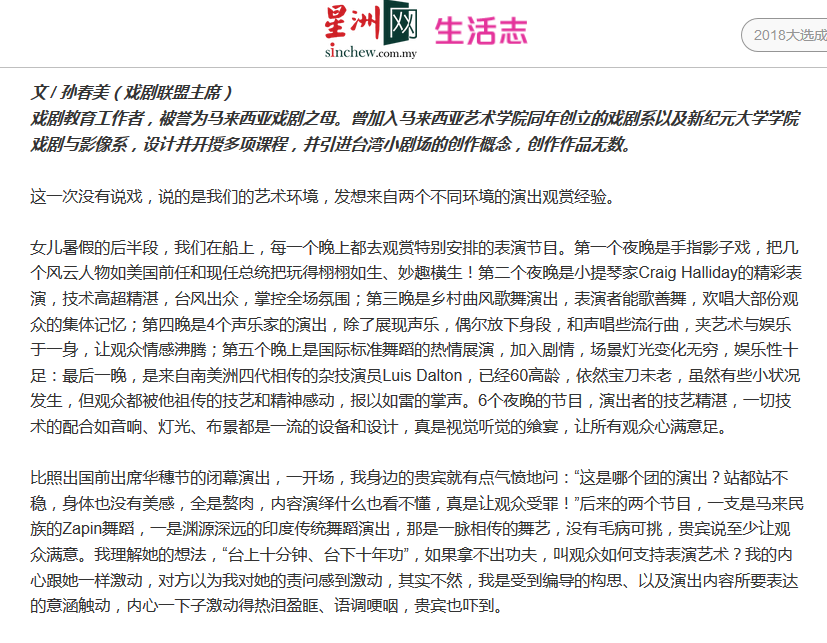 星洲网 sinchew.com.my 生活志

2018大选成

文 / 孙春美（戏剧联盟主席）
戏剧教育工作者，被誉为马来西亚戏剧之母。曾加入马来西亚艺术学院同年创立的戏剧系以及新纪元大学学院戏剧与影像系，设计并开授多项课程，并引进台湾小剧场的创作概念，创作作品无数。

这一次没有说戏，说的是我们的艺术环境，发想来自两个不同环境的演出观赏经验。

女儿暑假的后半段，我们在船上，每一个晚上都去观赏特别安排的表演节目。第一个夜晚是手指影子戏，把几个风云人物如美国前任和现任总统把玩得栩栩如生、妙趣横生！第二个夜晚是小提琴家Craig Halliday的精彩表演，技术高超精湛，台风出众，掌控全场氛围；第三晚是乡村曲风歌舞演出，表演者能歌善舞，欢唱大部份观众的集体记忆；第四晚是4个声乐家的演出，除了展现声乐，偶尔放下身段，和声唱些流行曲，夹艺术与娱乐于一身，让观众情感沸腾；第五个晚上是国际标准舞蹈的热情展演，加入剧情，场景灯光变化无穷，娱乐性十足：最后一晚，是来自南美洲四代相传的杂技演员Luis Dalton，已经60高龄，依然宝刀未老，虽然有些小状况发生，但观众都被他祖传的技艺和精神感动，报以如雷的掌声。6个夜晚的节目，演出者的技艺精湛，一切技术的配合如音响、灯光、布景都是一流的设备和设计，真是视觉听觉的飨宴，让所有观众心满意足。

比照出国前出席华穗节的闭幕演出，一开场，我身边的贵宾就有点气愤地问：“这是哪个团的演出？站都站不稳，身体也没有美感，全是赘肉，内容演绎什么也看不懂，真是让观众受罪！”后来的两个节目，一支是马来民族的Zapin舞蹈，一是渊源深远的印度传统舞蹈演出，那是一脉相传的舞艺，没有毛病可挑，贵宾说至少让观众满意。我理解她的想法，“台上十分钟、台下十年功”，如果拿不出功夫，叫观众如何支持表演艺术？我的内心跟她一样激动，对方以为我对她的责问感到激动，其实不然，我是受到编导的构思、以及演出内容所要表达的意涵触动，内心一下子激动得热泪盈眶、语调哽咽，贵宾也吓到。